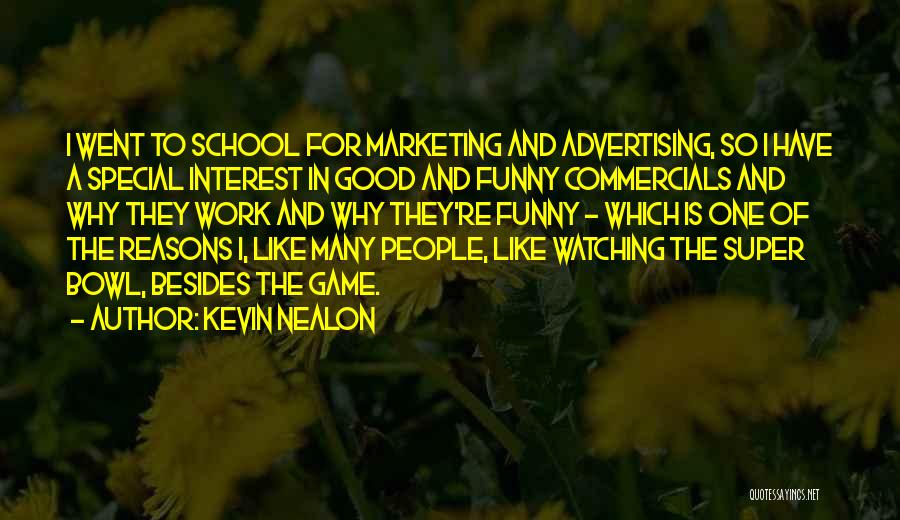 I WENT TO SCHOOL FOR MARKETING AND ADVERTISING, SO I HAVE A SPECIAL INTEREST IN GOOD AND FUNNY COMMERCIALS AND WHY THEY WORK AND WHY THEY'RE FUNNY - WHICH IS ONE OF THE REASONS I, LIKE MANY PEOPLE, LIKE WATCHING THE SUPER BOWL, BESIDES THE GAME.

- AUTHOR: KEVIN NEALON

QUOTESSAYINGS.NET